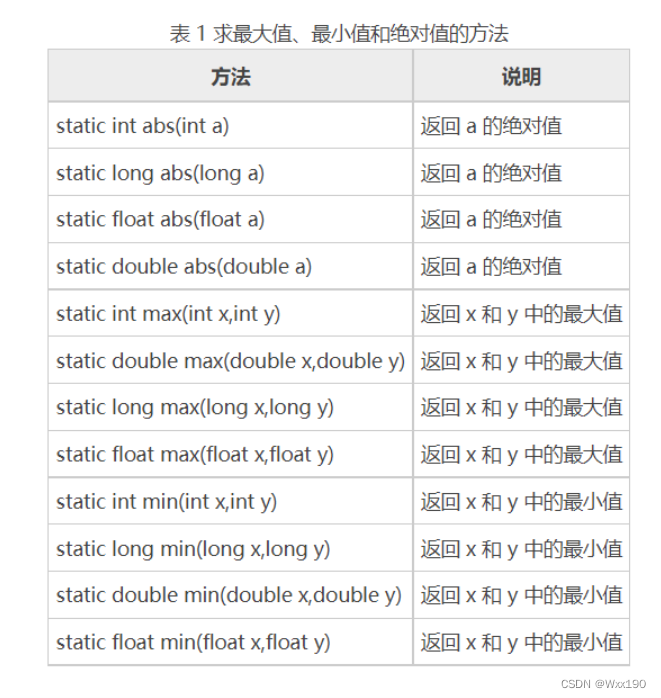 表 1 求最大值、最小值和绝对值的方法

| 方法 | 说明 |
|---|---|
| static int abs(int a) | 返回 a 的绝对值 |
| static long abs(long a) | 返回 a 的绝对值 |
| static float abs(float a) | 返回 a 的绝对值 |
| static double abs(double a) | 返回 a 的绝对值 |
| static int max(int x,int y) | 返回 x 和 y 中的最大值 |
| static double max(double x,double y) | 返回 x 和 y 中的最大值 |
| static long max(long x,long y) | 返回 x 和 y 中的最大值 |
| static float max(float x,float y) | 返回 x 和 y 中的最大值 |
| static int min(int x,int y) | 返回 x 和 y 中的最小值 |
| static long min(long x,long y) | 返回 x 和 y 中的最小值 |
| static double min(double x,double y) | 返回 x 和 y 中的最小值 |
| static float min(float x,float y) | 返回 x 和 y 中的最小值 |

CSDN @Wxx190